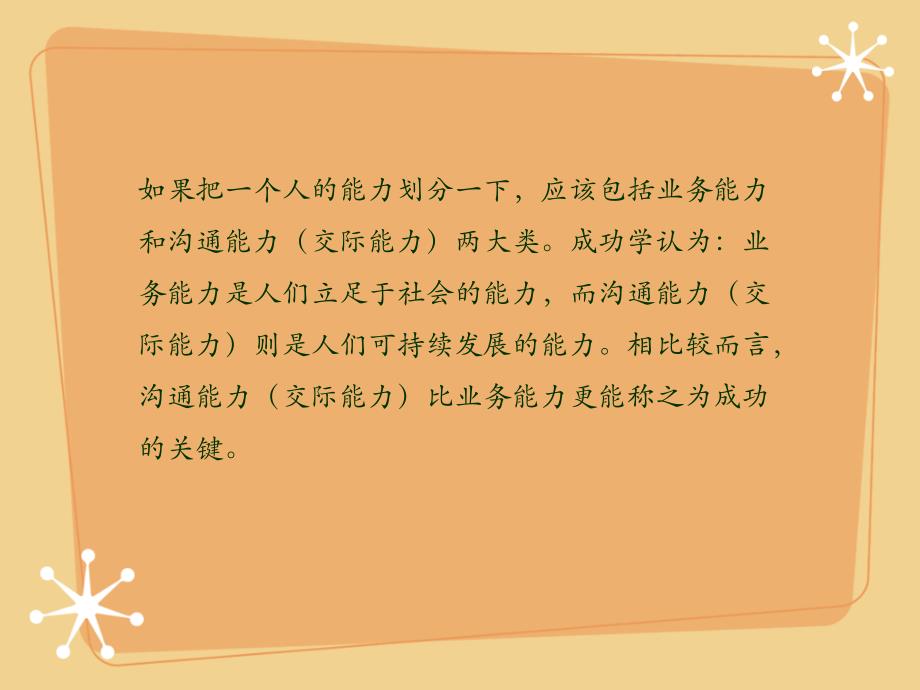 如果把一个人的能力划分一下，应该包括业务能力和沟通能力（交际能力）两大类。成功学认为：业务能力是人们立足于社会的能力，而沟通能力（交际能力）则是人们可持续发展的能力。相比较而言，沟通能力（交际能力）比业务能力更能称之为成功的关键。